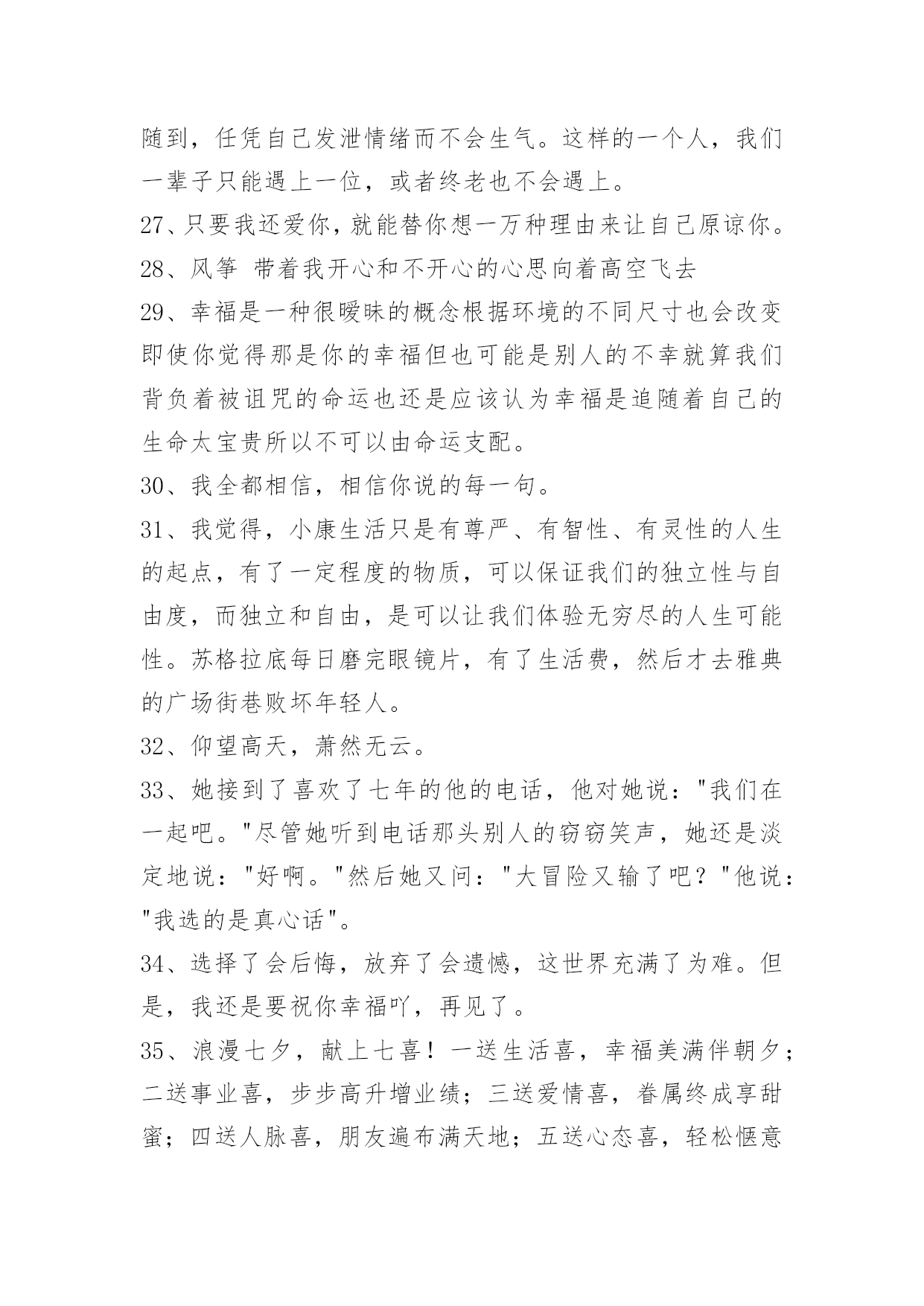 随到，任凭自己发泄情绪而不会生气。这样的一个人，我们一辈子只能遇上一位，或者终老也不会遇上。

27、只要我还爱你，就能替你想一万种理由来让自己原谅你。

28、风筝 带着我开心和不开心的心思向着高空飞去

29、幸福是一种很暧昧的概念根据环境的不同尺寸也会改变即使你觉得那是你的幸福但也可能是别人的不幸就算我们背负着被诅咒的命运也还是应该认为幸福是追随着自己的生命太宝贵所以不可以由命运支配。

30、我全都相信，相信你说的每一句。

31、我觉得，小康生活只是有尊严、有智性、有灵性的人生的起点，有了一定程度的物质，可以保证我们的独立性与自由度，而独立和自由，是可以让我们体验无穷尽的人生可能性。苏格拉底每日磨完眼镜片，有了生活费，然后才去雅典的广场街巷败坏年轻人。

32、仰望高天，萧然无云。

33、她接到了喜欢了七年的他的电话，他对她说："我们在一起吧。"尽管她听到电话那头别人的窃窃笑声，她还是淡定地说："好啊。"然后她又问："大冒险又输了吧？"他说："我选的是真心话"。

34、选择了会后悔，放弃了会遗憾，这世界充满了为难。但是，我还是要祝你幸福吖，再见了。

35、浪漫七夕，献上七喜！一送生活喜，幸福美满伴朝夕；二送事业喜，步步高升增业绩；三送爱情喜，眷属终成享甜蜜；四送人脉喜，朋友遍布满天地；五送心态喜，轻松惬意